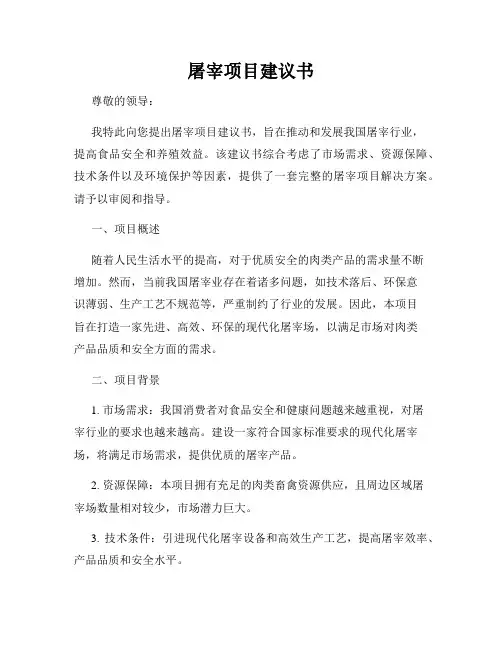 屠宰项目建议书

尊敬的领导：

我特此向您提出屠宰项目建议书，旨在推动和发展我国屠宰行业，提高食品安全和养殖效益。该建议书综合考虑了市场需求、资源保障、技术条件以及环境保护等因素，提供了一套完整的屠宰项目解决方案。请予以审阅和指导。

一、项目概述

随着人民生活水平的提高，对于优质安全的肉类产品的需求量不断增加。然而，当前我国屠宰业存在着诸多问题，如技术落后、环保意识薄弱、生产工艺不规范等，严重制约了行业的发展。因此，本项目旨在打造一家先进、高效、环保的现代化屠宰场，以满足市场对肉类产品品质和安全方面的需求。

二、项目背景

1. 市场需求：我国消费者对食品安全和健康问题越来越重视，对屠宰行业的要求也越来越高。建设一家符合国家标准要求的现代化屠宰场，将满足市场需求，提供优质的屠宰产品。

2. 资源保障：本项目拥有充足的肉类畜禽资源供应，且周边区域屠宰场数量相对较少，市场潜力巨大。

3. 技术条件：引进现代化屠宰设备和高效生产工艺，提高屠宰效率、产品品质和安全水平。